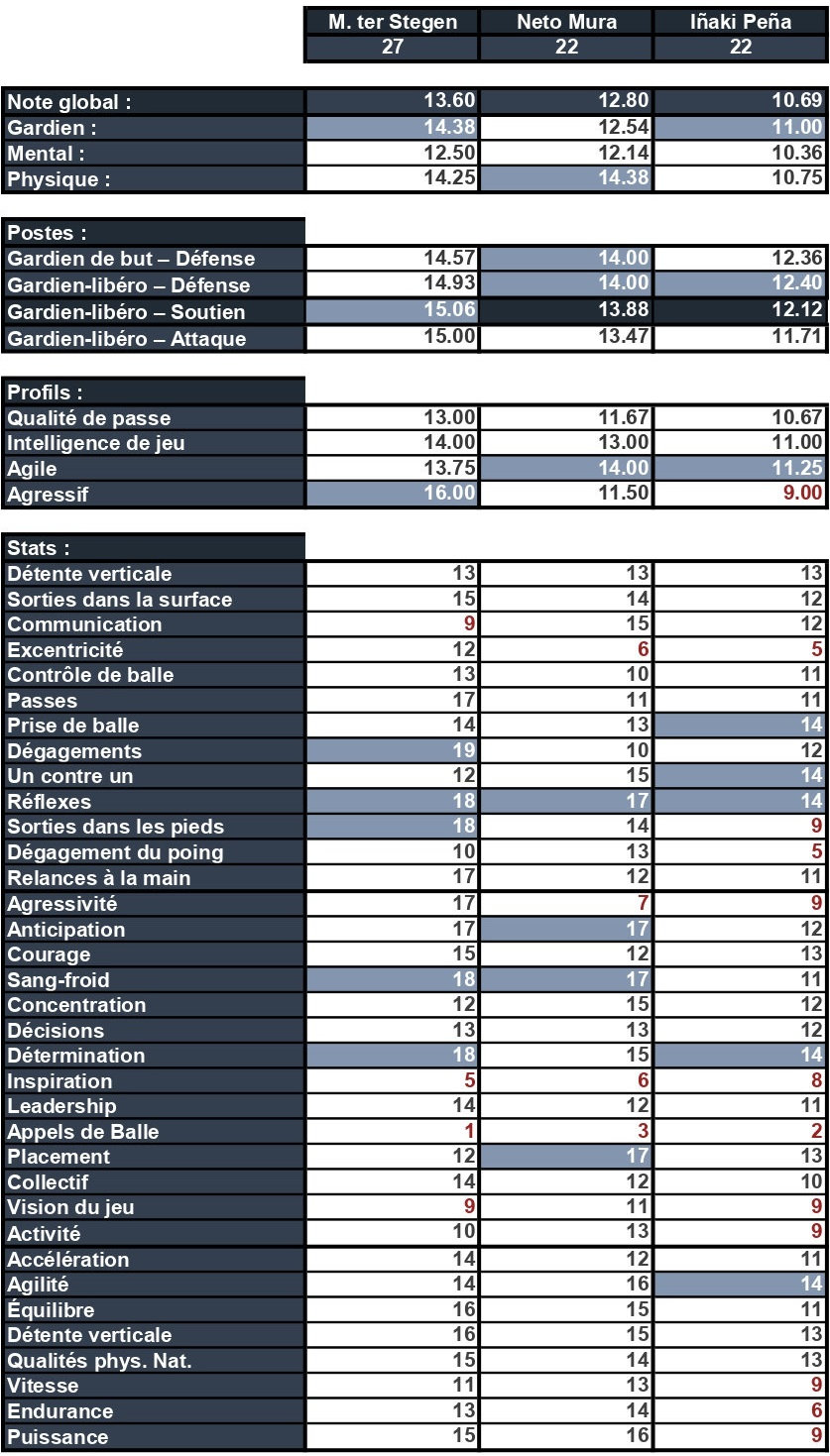 | | M. ter Stegen | Neto Mura | Iñaki Peña |
|---|---|---|---|
| | 27 | 22 | 22 |

| Note global : | 13.60 | 12.80 | 10.69 |
|---|---|---|---|
| Gardien : | 14.38 | 12.54 | 11.00 |
| Mental : | 12.50 | 12.14 | 10.36 |
| Physique : | 14.25 | 14.38 | 10.75 |

| Postes : | | | |
|---|---|---|---|
| Gardien de but – Défense | 14.57 | 14.00 | 12.36 |
| Gardien-libéro – Défense | 14.93 | 14.00 | 12.40 |
| Gardien-libéro – Soutien | 15.06 | 13.88 | 12.12 |
| Gardien-libéro – Attaque | 15.00 | 13.47 | 11.71 |

| Profils : | | | |
|---|---|---|---|
| Qualité de passe | 13.00 | 11.67 | 10.67 |
| Intelligence de jeu | 14.00 | 13.00 | 11.00 |
| Agile | 13.75 | 14.00 | 11.25 |
| Agressif | 16.00 | 11.50 | 9.00 |

| Stats : | | | |
|---|---|---|---|
| Détente verticale | 13 | 13 | 13 |
| Sorties dans la surface | 15 | 14 | 12 |
| Communication | 9 | 15 | 12 |
| Excentricité | 12 | 6 | 5 |
| Contrôle de balle | 13 | 10 | 11 |
| Passes | 17 | 11 | 11 |
| Prise de balle | 14 | 13 | 14 |
| Dégagements | 19 | 10 | 12 |
| Un contre un | 12 | 15 | 14 |
| Réflexes | 18 | 17 | 14 |
| Sorties dans les pieds | 18 | 14 | 9 |
| Dégagement du poing | 10 | 13 | 5 |
| Relances à la main | 17 | 12 | 11 |
| Agressivité | 17 | 7 | 9 |
| Anticipation | 17 | 17 | 12 |
| Courage | 15 | 12 | 13 |
| Sang-froid | 18 | 17 | 11 |
| Concentration | 12 | 15 | 12 |
| Décisions | 13 | 13 | 12 |
| Détermination | 18 | 15 | 14 |
| Inspiration | 5 | 6 | 8 |
| Leadership | 14 | 12 | 11 |
| Appels de Balle | 1 | 3 | 2 |
| Placement | 12 | 17 | 13 |
| Collectif | 14 | 12 | 10 |
| Vision du jeu | 9 | 11 | 9 |
| Activité | 10 | 13 | 9 |
| Accélération | 14 | 12 | 11 |
| Agilité | 14 | 16 | 14 |
| Équilibre | 16 | 15 | 11 |
| Détente verticale | 16 | 15 | 13 |
| Qualités phys. Nat. | 15 | 14 | 13 |
| Vitesse | 11 | 13 | 9 |
| Endurance | 13 | 14 | 6 |
| Puissance | 15 | 16 | 9 |